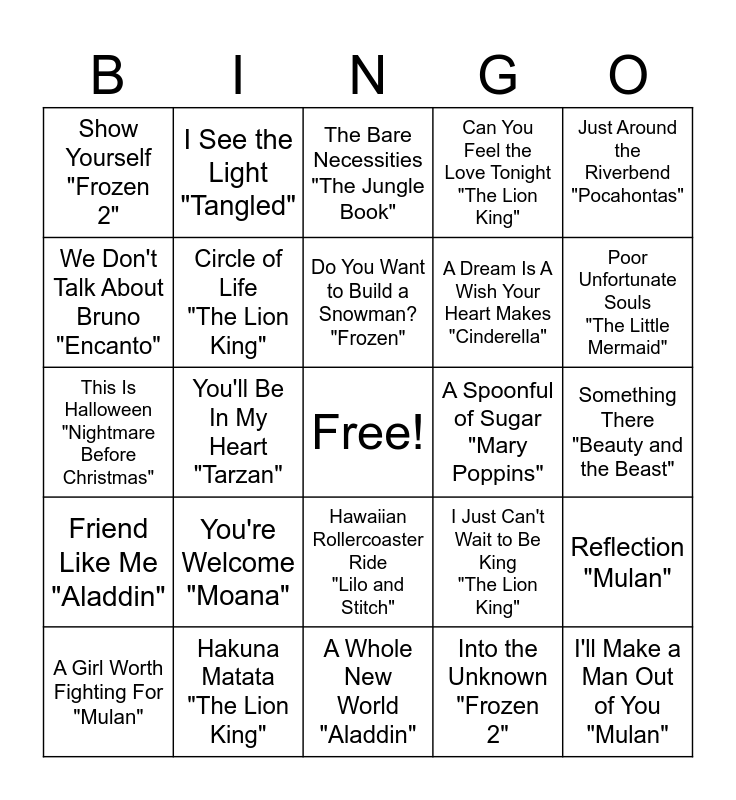 | B | I | N | G | O |
|---|---|---|---|---|
| Show Yourself "Frozen 2" | I See the Light "Tangled" | The Bare Necessities "The Jungle Book" | Can You Feel the Love Tonight "The Lion King" | Just Around the Riverbend "Pocahontas" |
| We Don't Talk About Bruno "Encanto" | Circle of Life "The Lion King" | Do You Want to Build a Snowman? "Frozen" | A Dream Is A Wish Your Heart Makes "Cinderella" | Poor Unfortunate Souls "The Little Mermaid" |
| This Is Halloween "Nightmare Before Christmas" | You'll Be In My Heart "Tarzan" | Free! | A Spoonful of Sugar "Mary Poppins" | Something There "Beauty and the Beast" |
| Friend Like Me "Aladdin" | You're Welcome "Moana" | Hawaiian Rollercoaster Ride "Lilo and Stitch" | I Just Can't Wait to Be King "The Lion King" | Reflection "Mulan" |
| A Girl Worth Fighting For "Mulan" | Hakuna Matata "The Lion King" | A Whole New World "Aladdin" | Into the Unknown "Frozen 2" | I'll Make a Man Out of You "Mulan" |